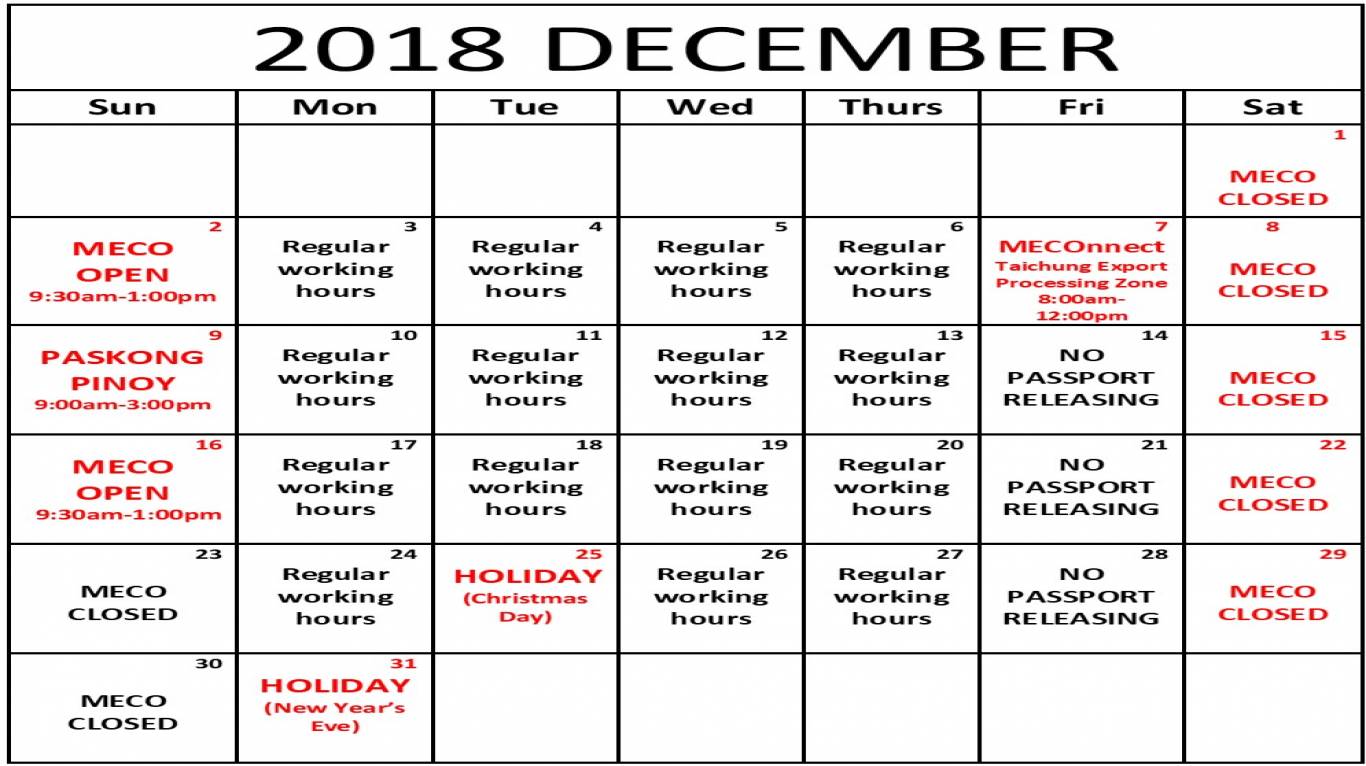 2018 DECEMBER

| Sun | Mon | Tue | Wed | Thurs | Fri | Sat |
|---|---|---|---|---|---|---|
| | | | | | | 1 MECO CLOSED |
| 2 MECO OPEN 9:30am-1:00pm | 3 Regular working hours | 4 Regular working hours | 5 Regular working hours | 6 Regular working hours | 7 MECOnnect Taichung Export Processing Zone 8:00am-12:00pm | 8 MECO CLOSED |
| 9 PASKONG PINOY 9:00am-3:00pm | 10 Regular working hours | 11 Regular working hours | 12 Regular working hours | 13 Regular working hours | 14 NO PASSPORT RELEASING | 15 MECO CLOSED |
| 16 MECO OPEN 9:30am-1:00pm | 17 Regular working hours | 18 Regular working hours | 19 Regular working hours | 20 Regular working hours | 21 NO PASSPORT RELEASING | 22 MECO CLOSED |
| 23 MECO CLOSED | 24 Regular working hours | 25 HOLIDAY (Christmas Day) | 26 Regular working hours | 27 Regular working hours | 28 NO PASSPORT RELEASING | 29 MECO CLOSED |
| 30 MECO CLOSED | 31 HOLIDAY (New Year's Eve) | | | | | |